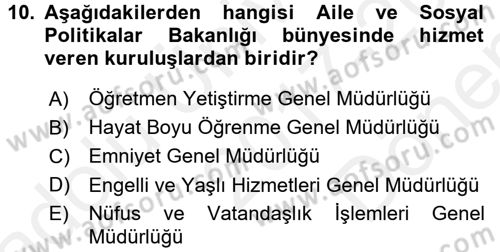 10. Aşağıdakilerden hangisi Aile ve Sosyal Politikalar Bakanlığı bünyesinde hizmet veren kuruluşlardan biridir?

A) Öğretmen Yetiştirme Genel Müdürlüğü
B) Hayat Boyu Öğrenme Genel Müdürlüğü
C) Emniyet Genel Müdürlüğü
D) Engelli ve Yaşlı Hizmetleri Genel Müdürlüğü
E) Nüfus ve Vatandaşlık İşlemleri Genel Müdürlüğü

www.aofsoru.com